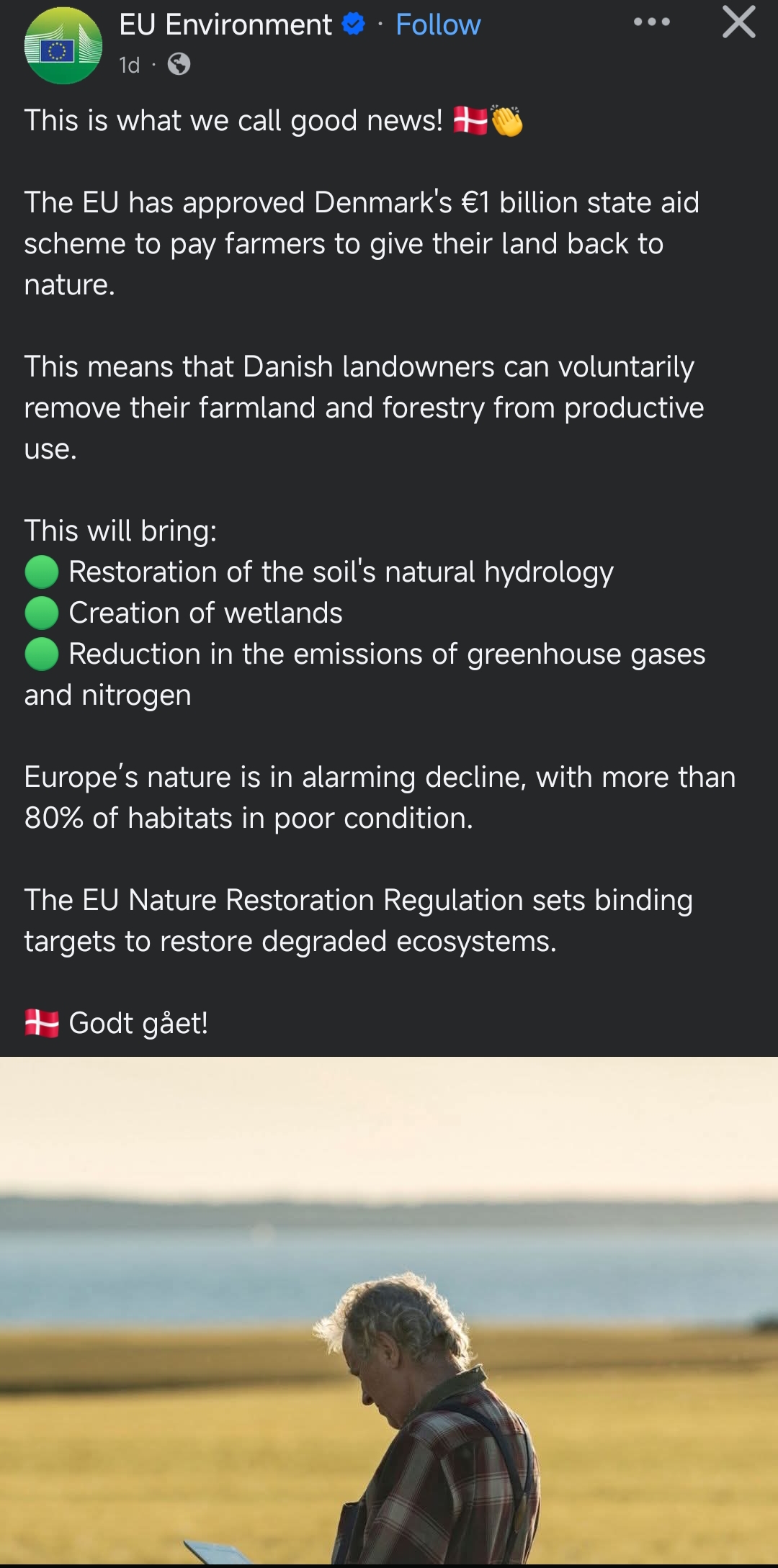 EU Environment · Follow
1d ·

This is what we call good news! 🇩🇰👏

The EU has approved Denmark's €1 billion state aid scheme to pay farmers to give their land back to nature.

This means that Danish landowners can voluntarily remove their farmland and forestry from productive use.

This will bring:
🟢 Restoration of the soil's natural hydrology
🟢 Creation of wetlands
🟢 Reduction in the emissions of greenhouse gases and nitrogen

Europe's nature is in alarming decline, with more than 80% of habitats in poor condition.

The EU Nature Restoration Regulation sets binding targets to restore degraded ecosystems.

🇩🇰 Godt gået!